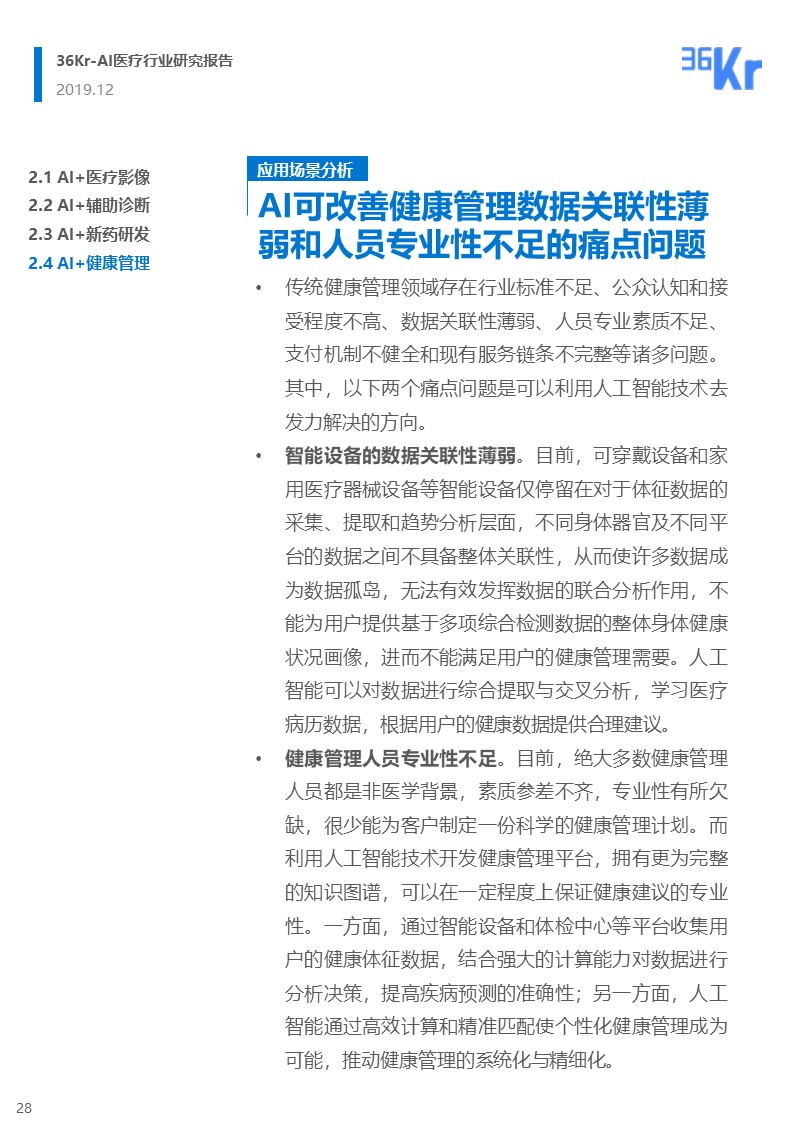 36Kr-AI医疗行业研究报告
2019.12

36Kr

2.1 AI+医疗影像
2.2 AI+辅助诊断
2.3 AI+新药研发
2.4 AI+健康管理

应用场景分析

AI可改善健康管理数据关联性薄弱和人员专业性不足的痛点问题

• 传统健康管理领域存在行业标准不足、公众认知和接受程度不高、数据关联性薄弱、人员专业素质不足、支付机制不健全和现有服务链条不完整等诸多问题。其中，以下两个痛点问题是可以利用人工智能技术去发力解决的方向。

• 智能设备的数据关联性薄弱。目前，可穿戴设备和家用医疗器械设备等智能设备仅停留在对于体征数据的采集、提取和趋势分析层面，不同身体器官及不同平台的数据之间不具备整体关联性，从而使许多数据成为数据孤岛，无法有效发挥数据的联合分析作用，不能为用户提供基于多项综合检测数据的整体身体健康状况画像，进而不能满足用户的健康管理需要。人工智能可以对数据进行综合提取与交叉分析，学习医疗病历数据，根据用户的健康数据提供合理建议。

• 健康管理人员专业性不足。目前，绝大多数健康管理人员都是非医学背景，素质参差不齐，专业性有所欠缺，很少能为客户制定一份科学的健康管理计划。而利用人工智能技术开发健康管理平台，拥有更为完整的知识图谱，可以在一定程度上保证健康建议的专业性。一方面，通过智能设备和体检中心等平台收集用户的健康体征数据，结合强大的计算能力对数据进行分析决策，提高疾病预测的准确性；另一方面，人工智能通过高效计算和精准匹配使个性化健康管理成为可能，推动健康管理的系统化与精细化。

28